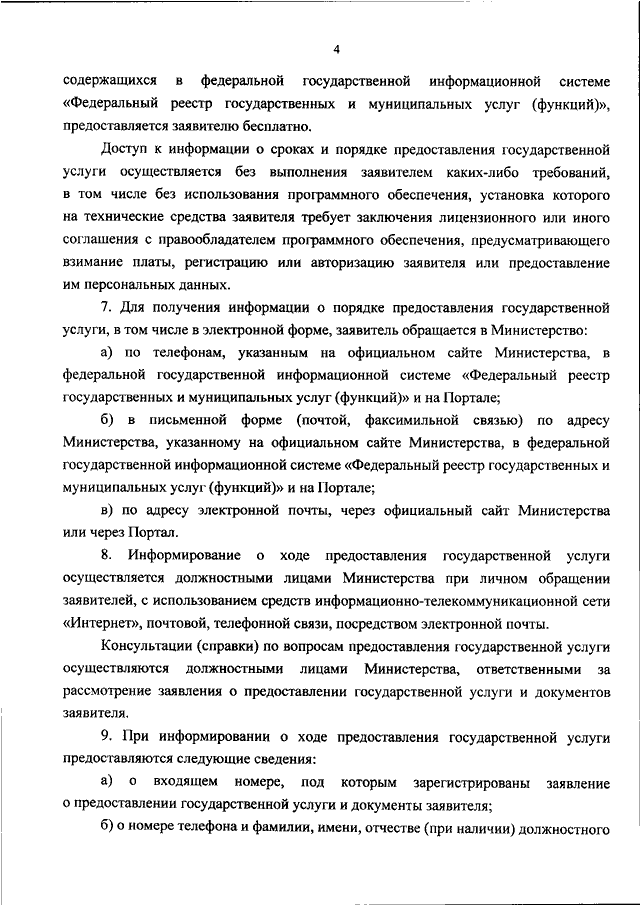 4

содержащихся в федеральной государственной информационной системе «Федеральный реестр государственных и муниципальных услуг (функций)», предоставляется заявителю бесплатно.

Доступ к информации о сроках и порядке предоставления государственной услуги осуществляется без выполнения заявителем каких-либо требований, в том числе без использования программного обеспечения, установка которого на технические средства заявителя требует заключения лицензионного или иного соглашения с правообладателем программного обеспечения, предусматривающего взимание платы, регистрацию или авторизацию заявителя или предоставление им персональных данных.

7. Для получения информации о порядке предоставления государственной услуги, в том числе в электронной форме, заявитель обращается в Министерство:

а) по телефонам, указанным на официальном сайте Министерства, в федеральной государственной информационной системе «Федеральный реестр государственных и муниципальных услуг (функций)» и на Портале;

б) в письменной форме (почтой, факсимильной связью) по адресу Министерства, указанному на официальном сайте Министерства, в федеральной государственной информационной системе «Федеральный реестр государственных и муниципальных услуг (функций)» и на Портале;

в) по адресу электронной почты, через официальный сайт Министерства или через Портал.

8. Информирование о ходе предоставления государственной услуги осуществляется должностными лицами Министерства при личном обращении заявителей, с использованием средств информационно-телекоммуникационной сети «Интернет», почтовой, телефонной связи, посредством электронной почты.

Консультации (справки) по вопросам предоставления государственной услуги осуществляются должностными лицами Министерства, ответственными за рассмотрение заявления о предоставлении государственной услуги и документов заявителя.

9. При информировании о ходе предоставления государственной услуги предоставляются следующие сведения:

а) о входящем номере, под которым зарегистрированы заявление о предоставлении государственной услуги и документы заявителя;

б) о номере телефона и фамилии, имени, отчестве (при наличии) должностного